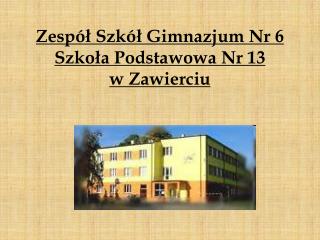 Zespół Szkół Gimnazjum Nr 6
Szkoła Podstawowa Nr 13
w Zawierciu